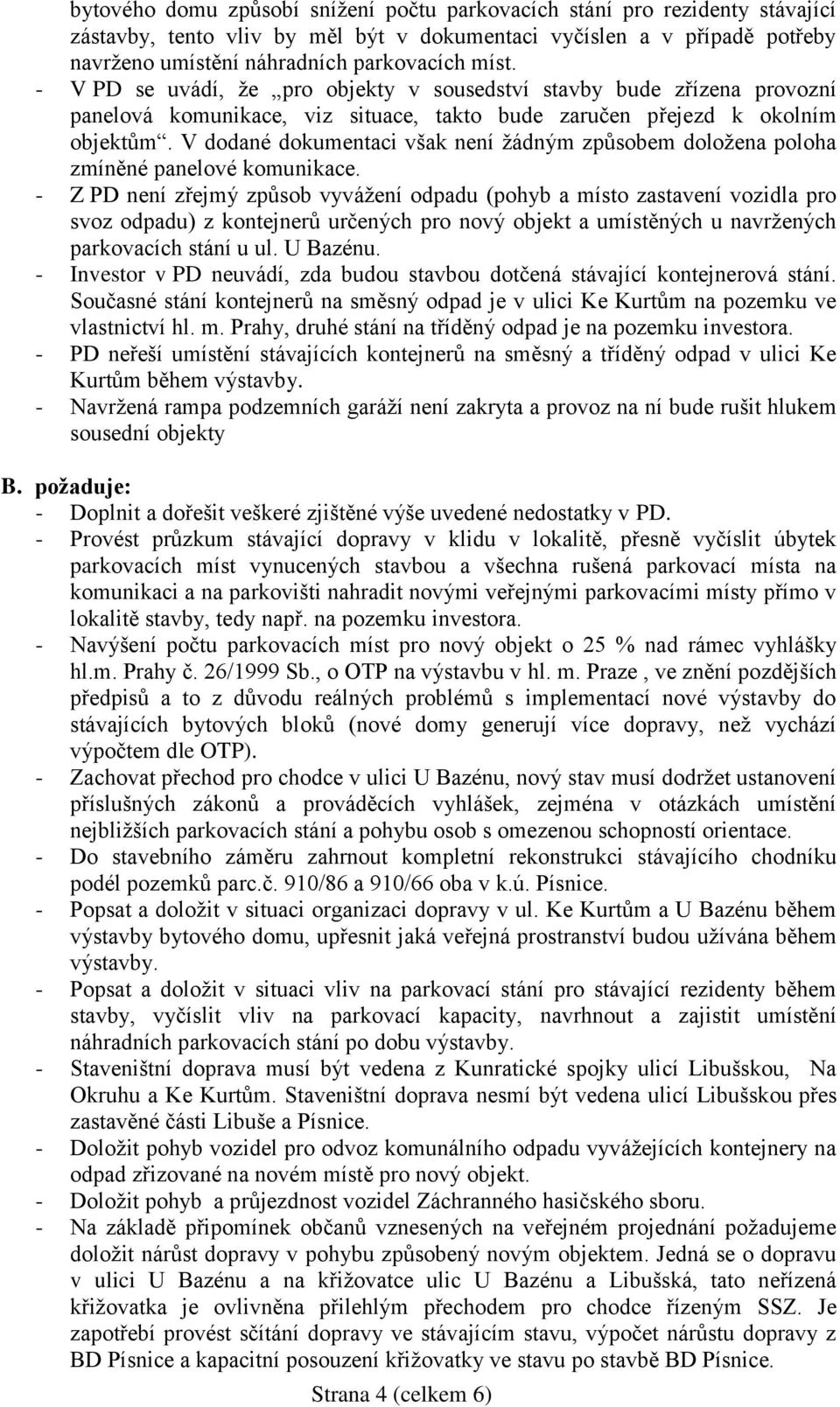 bytového domu způsobí snížení počtu parkovacích stání pro rezidenty stávající zástavby, tento vliv by měl být v dokumentaci vyčíslen a v případě potřeby navrženo umístění náhradních parkovacích míst.
- V PD se uvádí, že „pro objekty v sousedství stavby bude zřízena provozní panelová komunikace, viz situace, takto bude zaručen přejezd k okolním objektům“. V dodané dokumentaci však není žádným způsobem doložena poloha zmíněné panelové komunikace.
- Z PD není zřejmý způsob vyvážení odpadu (pohyb a místo zastavení vozidla pro svoz odpadu) z kontejnerů určených pro nový objekt a umístěných u navržených parkovacích stání u ul. U Bazénu.
- Investor v PD neuvádí, zda budou stavbou dotčená stávající kontejnerová stání. Současné stání kontejnerů na směsný odpad je v ulici Ke Kurtům na pozemku ve vlastnictví hl. m. Prahy, druhé stání na tříděný odpad je na pozemku investora.
- PD neřeší umístění stávajících kontejnerů na směsný a tříděný odpad v ulici Ke Kurtům během výstavby.
- Navržená rampa podzemních garáží není zakryta a provoz na ní bude rušit hlukem sousední objekty

B. požaduje:
- Doplnit a dořešit veškeré zjištěné výše uvedené nedostatky v PD.
- Provést průzkum stávající dopravy v klidu v lokalitě, přesně vyčíslit úbytek parkovacích míst vynucených stavbou a všechna rušená parkovací místa na komunikaci a na parkovišti nahradit novými veřejnými parkovacími místy přímo v lokalitě stavby, tedy např. na pozemku investora.
- Navýšení počtu parkovacích míst pro nový objekt o 25 % nad rámec vyhlášky hl.m. Prahy č. 26/1999 Sb., o OTP na výstavbu v hl. m. Praze , ve znění pozdějších předpisů a to z důvodu reálných problémů s implementací nové výstavby do stávajících bytových bloků (nové domy generují více dopravy, než vychází výpočtem dle OTP).
- Zachovat přechod pro chodce v ulici U Bazénu, nový stav musí dodržet ustanovení příslušných zákonů a prováděcích vyhlášek, zejména v otázkách umístění nejbližších parkovacích stání a pohybu osob s omezenou schopností orientace.
- Do stavebního záměru zahrnout kompletní rekonstrukci stávajícího chodníku podél pozemků parc.č. 910/86 a 910/66 oba v k.ú. Písnice.
- Popsat a doložit v situaci organizaci dopravy v ul. Ke Kurtům a U Bazénu během výstavby bytového domu, upřesnit jaká veřejná prostranství budou užívána během výstavby.
- Popsat a doložit v situaci vliv na parkovací stání pro stávající rezidenty během stavby, vyčíslit vliv na parkovací kapacity, navrhnout a zajistit umístění náhradních parkovacích stání po dobu výstavby.
- Staveništní doprava musí být vedena z Kunratické spojky ulicí Libušskou, Na Okruhu a Ke Kurtům. Staveništní doprava nesmí být vedena ulicí Libušskou přes zastavěné části Libuše a Písnice.
- Doložit pohyb vozidel pro odvoz komunálního odpadu vyvážejících kontejnery na odpad zřizované na novém místě pro nový objekt.
- Doložit pohyb a průjezdnost vozidel Záchranného hasičského sboru.
- Na základě připomínek občanů vznesených na veřejném projednání požadujeme doložit nárůst dopravy v pohybu způsobený novým objektem. Jedná se o dopravu v ulici U Bazénu a na křižovatce ulic U Bazénu a Libušská, tato neřízená křižovatka je ovlivněna přilehlým přechodem pro chodce řízeným SSZ. Je zapotřebí provést sčítání dopravy ve stávajícím stavu, výpočet nárůstu dopravy z BD Písnice a kapacitní posouzení křižovatky ve stavu po stavbě BD Písnice.

Strana 4 (celkem 6)